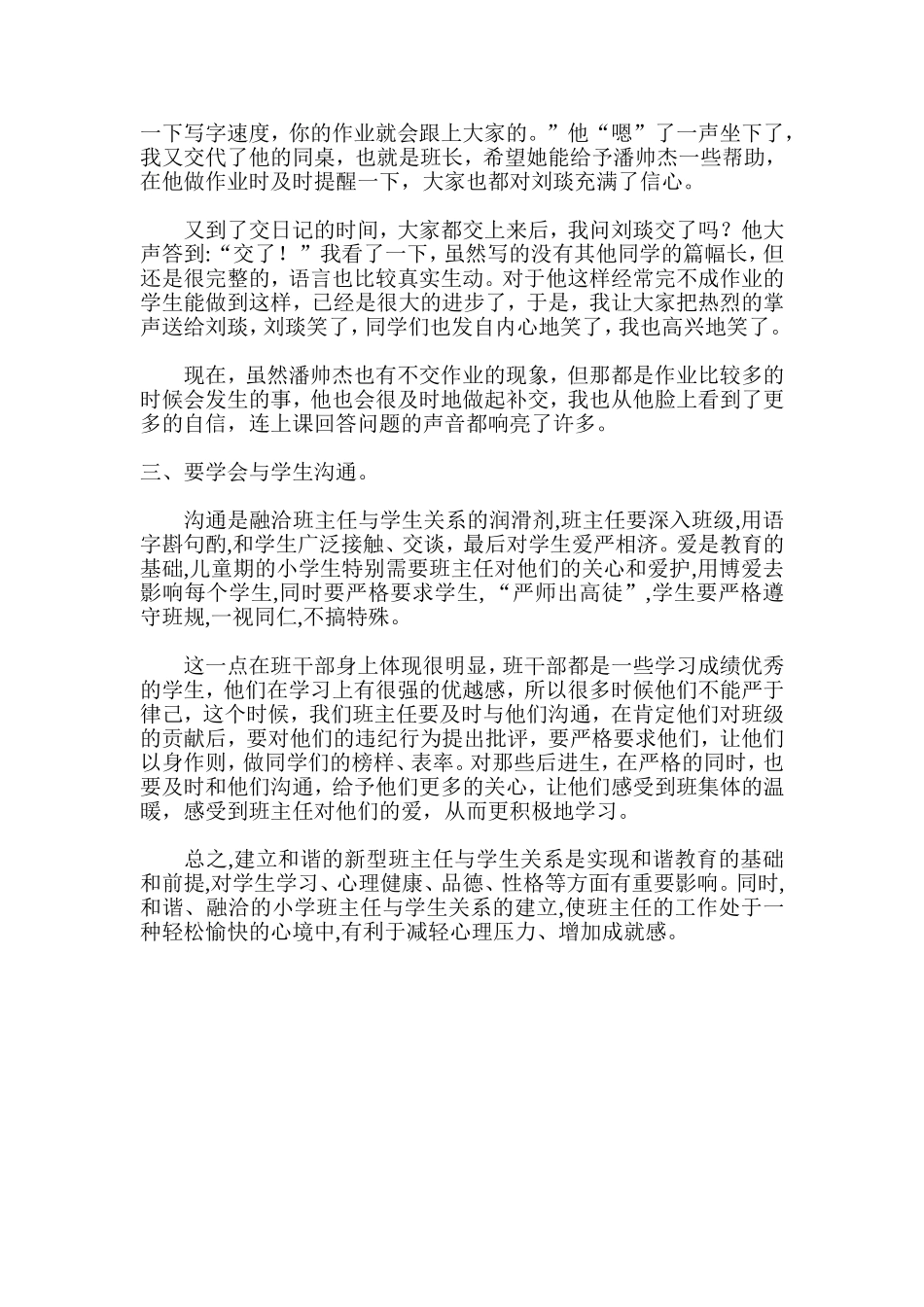 一下写字速度，你的作业就会跟上大家的。”他“嗯”了一声坐下了，我又交代了他的同桌，也就是班长，希望她能给予潘帅杰一些帮助，在他做作业时及时提醒一下，大家也都对刘琰充满了信心。

又到了交日记的时间，大家都交上来后，我问刘琰交了吗？他大声答到:“交了！”我看了一下，虽然写的没有其他同学的篇幅长，但还是很完整的，语言也比较真实生动。对于他这样经常完不成作业的学生能做到这样，已经是很大的进步了，于是，我让大家把热烈的掌声送给刘琰，刘琰笑了，同学们也发自内心地笑了，我也高兴地笑了。

现在，虽然潘帅杰也有不交作业的现象，但那都是作业比较多的时候会发生的事，他也会很及时地做起补交，我也从他脸上看到了更多的自信，连上课回答问题的声音都响亮了许多。

三、要学会与学生沟通。

沟通是融洽班主任与学生关系的润滑剂,班主任要深入班级,用语字斟句酌,和学生广泛接触、交谈，最后对学生爱严相济。爱是教育的基础,儿童期的小学生特别需要班主任对他们的关心和爱护,用博爱去影响每个学生,同时要严格要求学生,“严师出高徒”,学生要严格遵守班规,一视同仁,不搞特殊。

这一点在班干部身上体现很明显，班干部都是一些学习成绩优秀的学生，他们在学习上有很强的优越感，所以很多时候他们不能严于律己，这个时候，我们班主任要及时与他们沟通，在肯定他们对班级的贡献后，要对他们的违纪行为提出批评，要严格要求他们，让他们以身作则，做同学们的榜样、表率。对那些后进生，在严格的同时，也要及时和他们沟通，给予他们更多的关心，让他们感受到班集体的温暖，感受到班主任对他们的爱，从而更积极地学习。

总之,建立和谐的新型班主任与学生关系是实现和谐教育的基础和前提,对学生学习、心理健康、品德、性格等方面有重要影响。同时,和谐、融洽的小学班主任与学生关系的建立,使班主任的工作处于一种轻松愉快的心境中,有利于减轻心理压力、增加成就感。